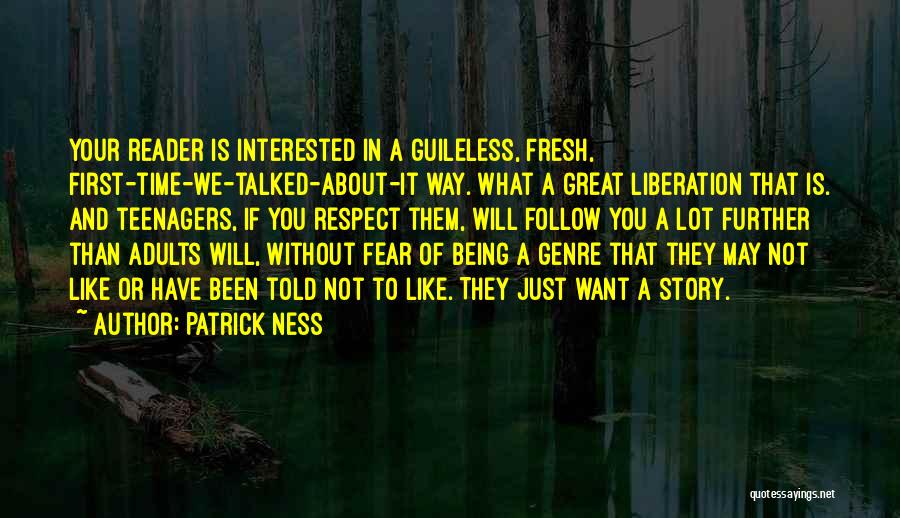 YOUR READER IS INTERESTED IN A GUILELESS, FRESH, FIRST-TIME-WE-TALKED-ABOUT-IT WAY. WHAT A GREAT LIBERATION THAT IS. AND TEENAGERS, IF YOU RESPECT THEM, WILL FOLLOW YOU A LOT FURTHER THAN ADULTS WILL, WITHOUT FEAR OF BEING A GENRE THAT THEY MAY NOT LIKE OR HAVE BEEN TOLD NOT TO LIKE. THEY JUST WANT A STORY.

~ AUTHOR: PATRICK NESS

quotessayings.net